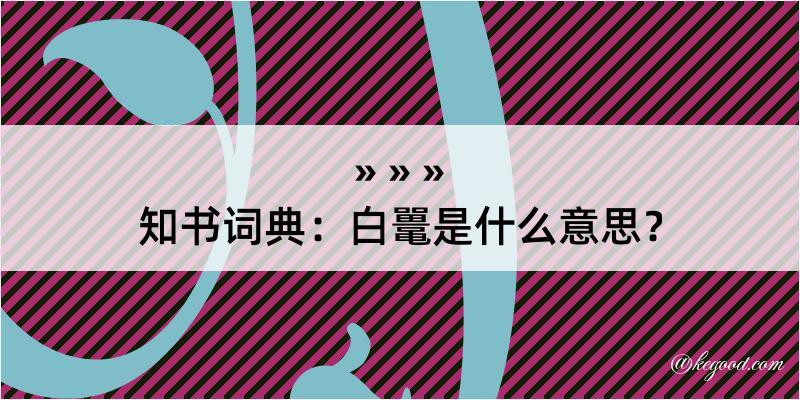 » » »

知书词典：白鼍是什么意思？

@kegood.com